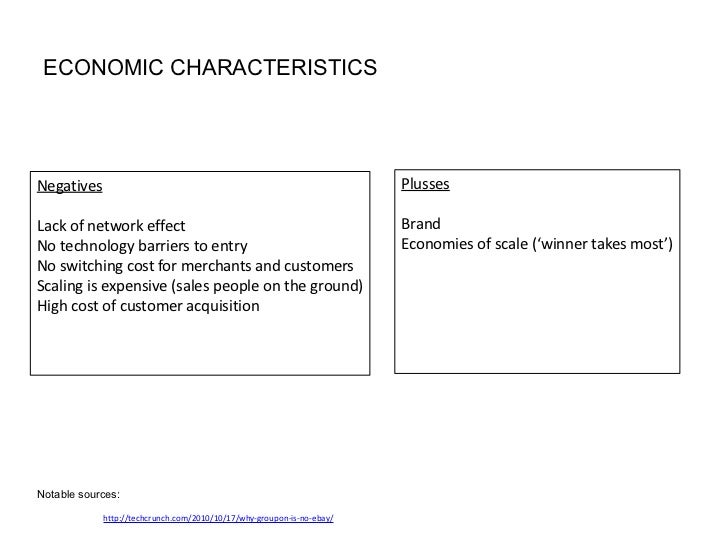 ECONOMIC CHARACTERISTICS

Negatives

Lack of network effect
No technology barriers to entry
No switching cost for merchants and customers
Scaling is expensive (sales people on the ground)
High cost of customer acquisition

Plusses

Brand
Economies of scale ('winner takes most')

Notable sources:

http://techcrunch.com/2010/10/17/why-groupon-is-no-ebay/